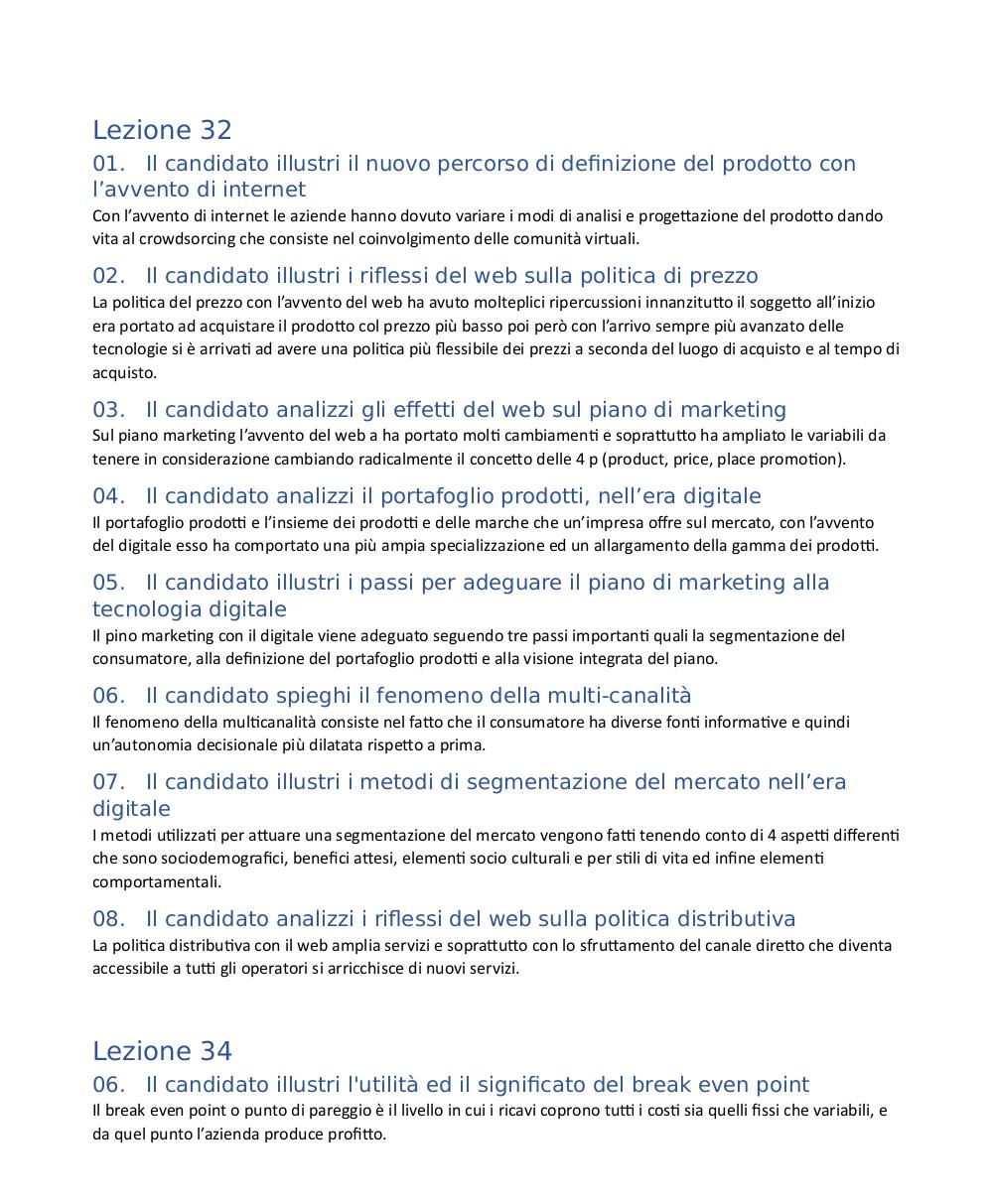 Lezione 32

01. Il candidato illustri il nuovo percorso di definizione del prodotto con l’avvento di internet

Con l’avvento di internet le aziende hanno dovuto variare i modi di analisi e progettazione del prodotto dando vita al crowdsorcing che consiste nel coinvolgimento delle comunità virtuali.

02. Il candidato illustri i riflessi del web sulla politica di prezzo

La politica del prezzo con l’avvento del web ha avuto molteplici ripercussioni innanzitutto il soggetto all’inizio era portato ad acquistare il prodotto col prezzo più basso poi però con l’arrivo sempre più avanzato delle tecnologie si è arrivati ad avere una politica più flessibile dei prezzi a seconda del luogo di acquisto e al tempo di acquisto.

03. Il candidato analizzi gli effetti del web sul piano di marketing

Sul piano marketing l’avvento del web a ha portato molti cambiamenti e soprattutto ha ampliato le variabili da tenere in considerazione cambiando radicalmente il concetto delle 4 p (product, price, place promotion).

04. Il candidato analizzi il portafoglio prodotti, nell’era digitale

Il portafoglio prodotti e l’insieme dei prodotti e delle marche che un’impresa offre sul mercato, con l’avvento del digitale esso ha comportato una più ampia specializzazione ed un allargamento della gamma dei prodotti.

05. Il candidato illustri i passi per adeguare il piano di marketing alla tecnologia digitale

Il pino marketing con il digitale viene adeguato seguendo tre passi importanti quali la segmentazione del consumatore, alla definizione del portafoglio prodotti e alla visione integrata del piano.

06. Il candidato spieghi il fenomeno della multi-canalità

Il fenomeno della multicanalità consiste nel fatto che il consumatore ha diverse fonti informative e quindi un’autonomia decisionale più dilatata rispetto a prima.

07. Il candidato illustri i metodi di segmentazione del mercato nell’era digitale

I metodi utilizzati per attuare una segmentazione del mercato vengono fatti tenendo conto di 4 aspetti differenti che sono sociodemografici, benefici attesi, elementi socio culturali e per stili di vita ed infine elementi comportamentali.

08. Il candidato analizzi i riflessi del web sulla politica distributiva

La politica distributiva con il web amplia servizi e soprattutto con lo sfruttamento del canale diretto che diventa accessibile a tutti gli operatori si arricchisce di nuovi servizi.

Lezione 34

06. Il candidato illustri l'utilità ed il significato del break even point

Il break even point o punto di pareggio è il livello in cui i ricavi coprono tutti i costi sia quelli fissi che variabili, e da quel punto l’azienda produce profitto.